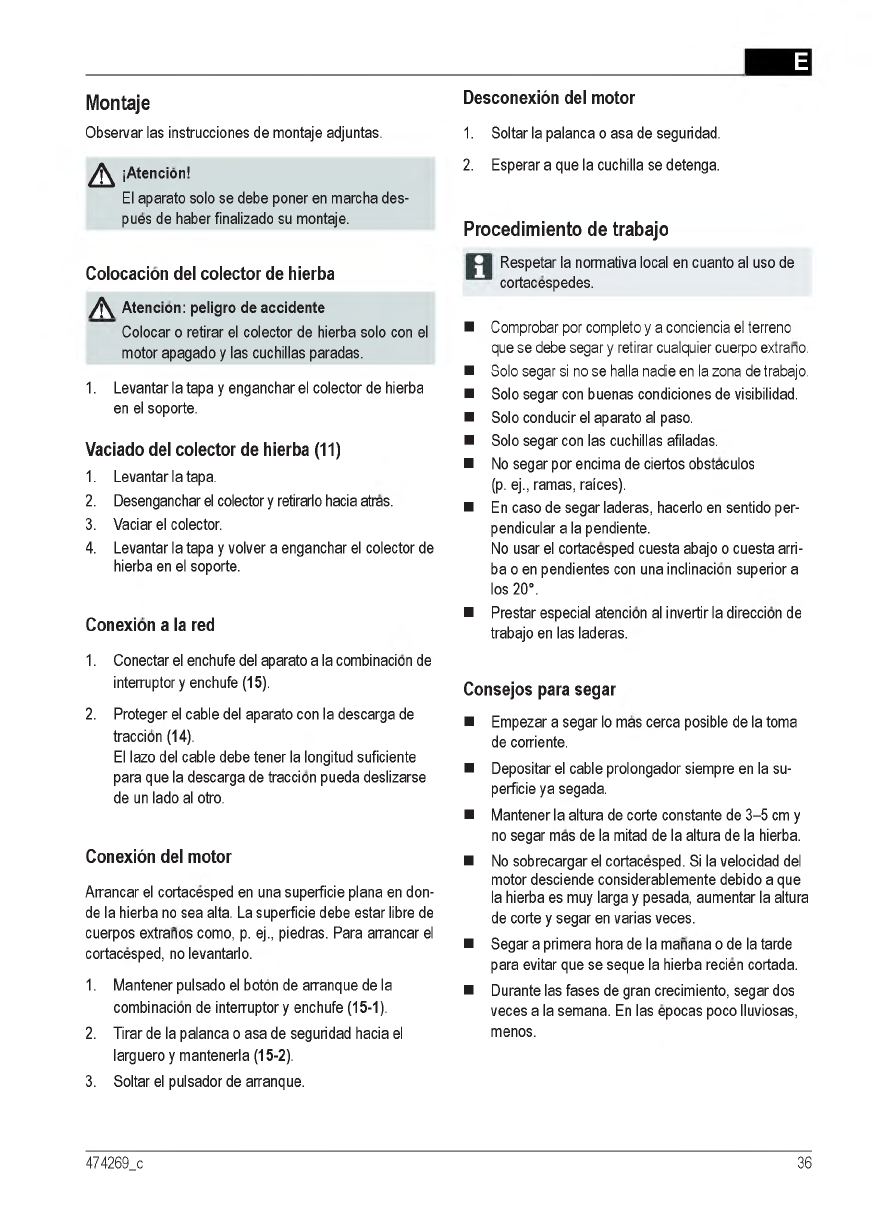 E

Montaje

Observar las instrucciones de montaje adjuntas.

¡Atención!
El aparato solo se debe poner en marcha después de haber finalizado su montaje.

Colocación del colector de hierba

Atención: peligro de accidente
Colocar o retirar el colector de hierba solo con el motor apagado y las cuchillas paradas.

1. Levantar la tapa y enganchar el colector de hierba en el soporte.

Vaciado del colector de hierba (11)

1. Levantar la tapa.
2. Desenganchar el colector y retirarlo hacia atrás.
3. Vaciar el colector.
4. Levantar la tapa y volver a enganchar el colector de hierba en el soporte.

Conexión a la red

1. Conectar el enchufe del aparato a la combinación de interruptor y enchufe (15).
2. Proteger el cable del aparato con la descarga de tracción (14).
El lazo del cable debe tener la longitud suficiente para que la descarga de tracción pueda deslizarse de un lado al otro.

Conexión del motor

Arrancar el cortacésped en una superficie plana en donde la hierba no sea alta. La superficie debe estar libre de cuerpos extraños como, p. ej., piedras. Para arrancar el cortacésped, no levantarlo.

1. Mantener pulsado el botón de arranque de la combinación de interruptor y enchufe (15-1).
2. Tirar de la palanca o asa de seguridad hacia el larguero y mantenerla (15-2).
3. Soltar el pulsador de arranque.

Desconexión del motor

1. Soltar la palanca o asa de seguridad.
2. Esperar a que la cuchilla se detenga.

Procedimiento de trabajo

Respetar la normativa local en cuanto al uso de cortacéspedes.

■ Comprobar por completo y a conciencia el terreno que se debe segar y retirar cualquier cuerpo extraño.
■ Solo segar si no se halla nadie en la zona de trabajo.
■ Solo segar con buenas condiciones de visibilidad.
■ Solo conducir el aparato al paso.
■ Solo segar con las cuchillas afiladas.
■ No segar por encima de ciertos obstáculos (p. ej., ramas, raíces).
■ En caso de segar laderas, hacerlo en sentido perpendicular a la pendiente.
No usar el cortacésped cuesta abajo o cuesta arriba o en pendientes con una inclinación superior a los 20°.
■ Prestar especial atención al invertir la dirección de trabajo en las laderas.

Consejos para segar

■ Empezar a segar lo más cerca posible de la toma de corriente.
■ Depositar el cable prolongador siempre en la superficie ya segada.
■ Mantener la altura de corte constante de 3–5 cm y no segar más de la mitad de la altura de la hierba.
■ No sobrecargar el cortacésped. Si la velocidad del motor desciende considerablemente debido a que la hierba es muy larga y pesada, aumentar la altura de corte y segar en varias veces.
■ Segar a primera hora de la mañana o de la tarde para evitar que se seque la hierba recién cortada.
■ Durante las fases de gran crecimiento, segar dos veces a la semana. En las épocas poco lluviosas, menos.

474269_c
36